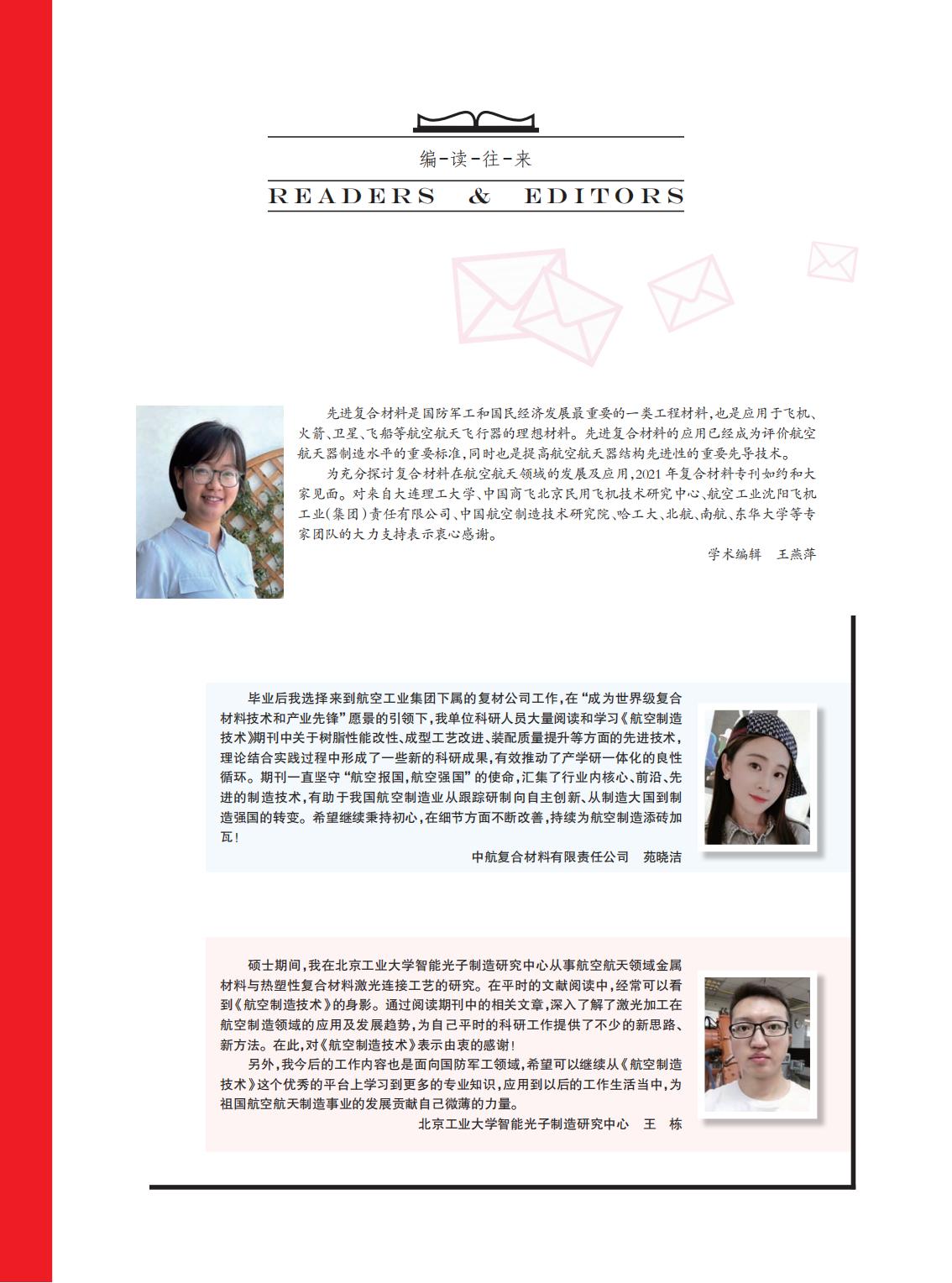 编-读-往-来

READERS & EDITORS

先进复合材料是国防军工和国民经济发展最重要的一类工程材料，也是应用于飞机、火箭、卫星、飞船等航空航天飞行器的理想材料。先进复合材料的应用已经成为评价航空航天器制造水平的重要标准，同时也是提高航空航天器结构先进性的重要先导技术。

为充分探讨复合材料在航空航天领域的发展及应用，2021 年复合材料专刊如约和大家见面。对来自大连理工大学、中国商飞北京民用飞机技术研究中心、航空工业沈阳飞机工业（集团）责任有限公司、中国航空制造技术研究院、哈工大、北航、南航、东华大学等专家团队的大力支持表示衷心感谢。

学术编辑　王燕萍

毕业后我选择来到航空工业集团下属的复材公司工作，在“成为世界级复合材料技术和产业先锋”愿景的引领下，我单位科研人员大量阅读和学习《航空制造技术》期刊中关于树脂性能改性、成型工艺改进、装配质量提升等方面的先进技术，理论结合实践过程中形成了一些新的科研成果，有效推动了产学研一体化的良性循环。期刊一直坚守“航空报国，航空强国”的使命，汇集了行业内核心、前沿、先进的制造技术，有助于我国航空制造业从跟踪研制向自主创新、从制造大国到制造强国的转变。希望继续秉持初心，在细节方面不断改善，持续为航空制造添砖加瓦！

中航复合材料有限责任公司　苑晓洁

硕士期间，我在北京工业大学智能光子制造研究中心从事航空航天领域金属材料与热塑性复合材料激光连接工艺的研究。在平时的文献阅读中，经常可以看到《航空制造技术》的身影。通过阅读期刊中的相关文章，深入了解了激光加工在航空制造领域的应用及发展趋势，为自己平时的科研工作提供了不少的新思路、新方法。在此，对《航空制造技术》表示由衷的感谢！

另外，我今后的工作内容也是面向国防军工领域，希望可以继续从《航空制造技术》这个优秀的平台上学习到更多的专业知识，应用到以后的工作生活当中，为祖国航空航天制造事业的发展贡献自己微薄的力量。

北京工业大学智能光子制造研究中心　王　栋